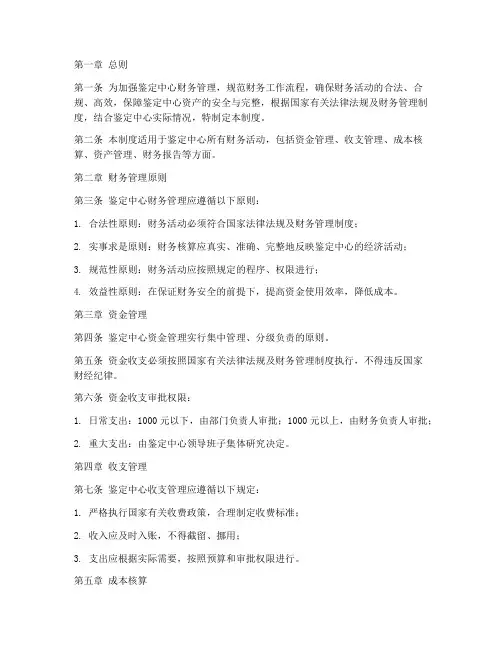 第一章 总则

第一条 为加强鉴定中心财务管理，规范财务工作流程，确保财务活动的合法、合规、高效，保障鉴定中心资产的安全与完整，根据国家有关法律法规及财务管理制度，结合鉴定中心实际情况，特制定本制度。

第二条 本制度适用于鉴定中心所有财务活动，包括资金管理、收支管理、成本核算、资产管理、财务报告等方面。

第二章 财务管理原则

第三条 鉴定中心财务管理应遵循以下原则：

1. 合法性原则：财务活动必须符合国家法律法规及财务管理制度；

2. 实事求是原则：财务核算应真实、准确、完整地反映鉴定中心的经济活动；

3. 规范性原则：财务活动应按照规定的程序、权限进行；

4. 效益性原则：在保证财务安全的前提下，提高资金使用效率，降低成本。

第三章 资金管理

第四条 鉴定中心资金管理实行集中管理、分级负责的原则。

第五条 资金收支必须按照国家有关法律法规及财务管理制度执行，不得违反国家财经纪律。

第六条 资金收支审批权限：

1. 日常支出：1000 元以下，由部门负责人审批；1000 元以上，由财务负责人审批；

2. 重大支出：由鉴定中心领导班子集体研究决定。

第四章 收支管理

第七条 鉴定中心收支管理应遵循以下规定：

1. 严格执行国家有关收费政策，合理制定收费标准；

2. 收入应及时入账，不得截留、挪用；

3. 支出应根据实际需要，按照预算和审批权限进行。

第五章 成本核算